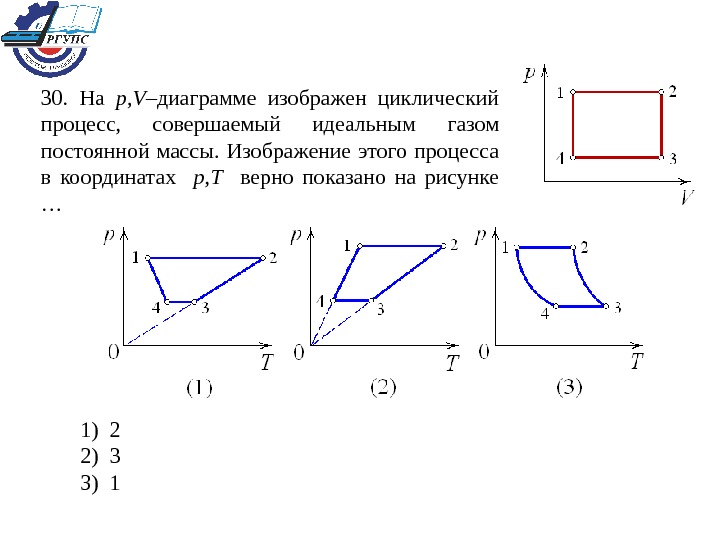 РГУПС

30. На $p,V$–диаграмме изображен циклический процесс, совершаемый идеальным газом постоянной массы. Изображение этого процесса в координатах $p,T$ верно показано на рисунке …

$p$
1 2
4 3
$V$

$p$
1 2
4 3
0 $T$
(1)

$p$
1 2
4 3
0 $T$
(2)

$p$
1 2
4 3
0 $T$
(3)

1) 2
2) 3
3) 1